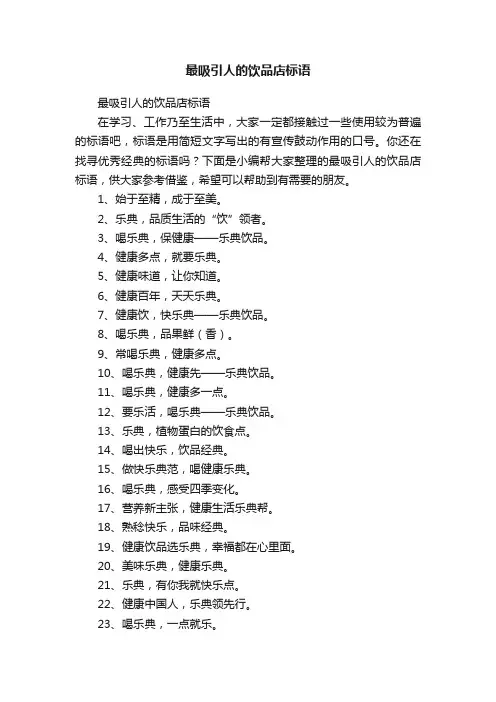 最吸引人的饮品店标语

最吸引人的饮品店标语

在学习、工作乃至生活中，大家一定都接触过一些使用较为普遍的标语吧，标语是用简短文字写出的有宣传鼓动作用的口号。你还在找寻优秀经典的标语吗？下面是小编帮大家整理的最吸引人的饮品店标语，供大家参考借鉴，希望可以帮助到有需要的朋友。

1、始于至精，成于至美。

2、乐典，品质生活的“饮”领者。

3、喝乐典，保健康——乐典饮品。

4、健康多点，就要乐典。

5、健康味道，让你知道。

6、健康百年，天天乐典。

7、健康饮，快乐典——乐典饮品。

8、喝乐典，品果鲜（香）。

9、常喝乐典，健康多点。

10、喝乐典，健康先——乐典饮品。

11、喝乐典，健康多一点。

12、要乐活，喝乐典——乐典饮品。

13、乐典，植物蛋白的饮食点。

14、喝出快乐，饮品经典。

15、做快乐典范，喝健康乐典。

16、喝乐典，感受四季变化。

17、营养新主张，健康生活乐典帮。

18、熟稔快乐，品味经典。

19、健康饮品选乐典，幸福都在心里面。

20、美味乐典，健康乐典。

21、乐典，有你我就快乐点。

22、健康中国人，乐典领先行。

23、喝乐典，一点就乐。